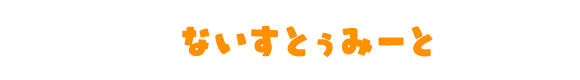 ないすとぅみーと